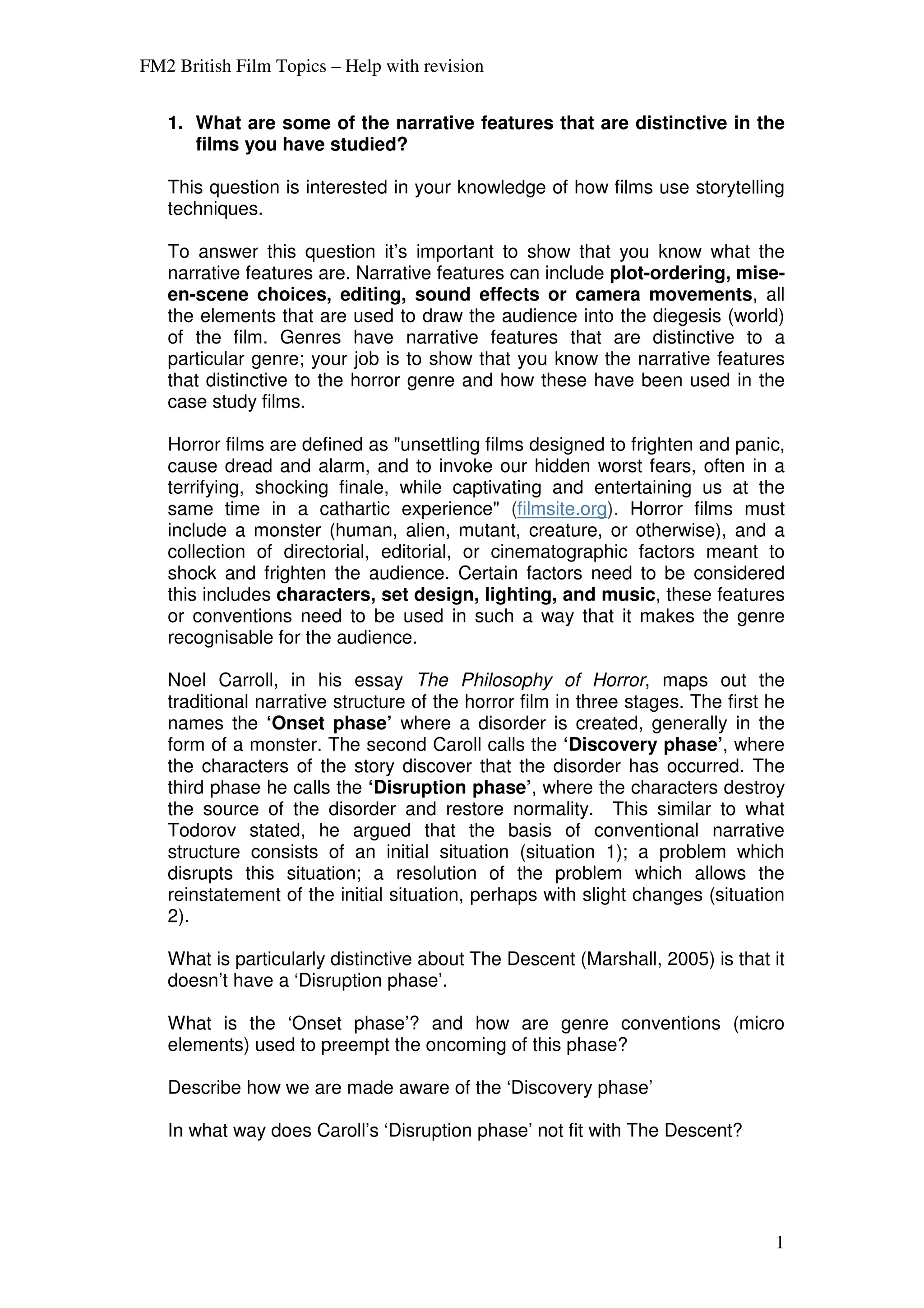 FM2 British Film Topics – Help with revision

1. What are some of the narrative features that are distinctive in the films you have studied?

This question is interested in your knowledge of how films use storytelling techniques.

To answer this question it's important to show that you know what the narrative features are. Narrative features can include plot-ordering, mise-en-scene choices, editing, sound effects or camera movements, all the elements that are used to draw the audience into the diegesis (world) of the film. Genres have narrative features that are distinctive to a particular genre; your job is to show that you know the narrative features that distinctive to the horror genre and how these have been used in the case study films.

Horror films are defined as "unsettling films designed to frighten and panic, cause dread and alarm, and to invoke our hidden worst fears, often in a terrifying, shocking finale, while captivating and entertaining us at the same time in a cathartic experience" (filmsite.org). Horror films must include a monster (human, alien, mutant, creature, or otherwise), and a collection of directorial, editorial, or cinematographic factors meant to shock and frighten the audience. Certain factors need to be considered this includes characters, set design, lighting, and music, these features or conventions need to be used in such a way that it makes the genre recognisable for the audience.

Noel Carroll, in his essay The Philosophy of Horror, maps out the traditional narrative structure of the horror film in three stages. The first he names the 'Onset phase' where a disorder is created, generally in the form of a monster. The second Caroll calls the 'Discovery phase', where the characters of the story discover that the disorder has occurred. The third phase he calls the 'Disruption phase', where the characters destroy the source of the disorder and restore normality. This similar to what Todorov stated, he argued that the basis of conventional narrative structure consists of an initial situation (situation 1); a problem which disrupts this situation; a resolution of the problem which allows the reinstatement of the initial situation, perhaps with slight changes (situation 2).

What is particularly distinctive about The Descent (Marshall, 2005) is that it doesn't have a 'Disruption phase'.

What is the 'Onset phase'? and how are genre conventions (micro elements) used to preempt the oncoming of this phase?

Describe how we are made aware of the 'Discovery phase'

In what way does Caroll's 'Disruption phase' not fit with The Descent?

1